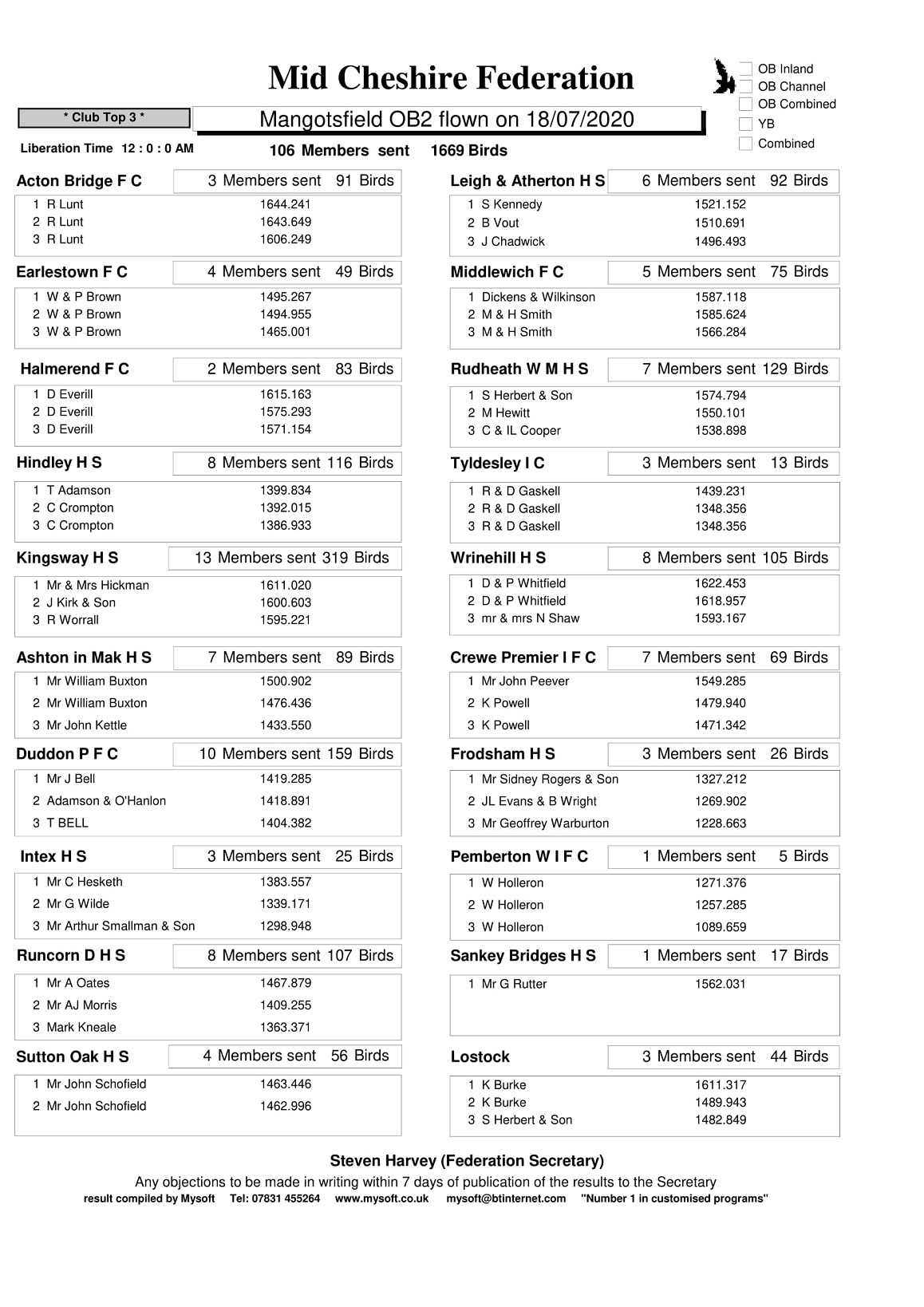 Mid Cheshire Federation

☐ OB Inland
☐ OB Channel
☐ OB Combined
☐ YB
☐ Combined

* Club Top 3 *

Mangotsfield OB2 flown on 18/07/2020

Liberation Time 12 : 0 : 0 AM

106 Members sent 1669 Birds

Acton Bridge F C 3 Members sent 91 Birds
1 R Lunt 1644.241
2 R Lunt 1643.649
3 R Lunt 1606.249

Earlestown F C 4 Members sent 49 Birds
1 W & P Brown 1495.267
2 W & P Brown 1494.955
3 W & P Brown 1465.001

Halmerend F C 2 Members sent 83 Birds
1 D Everill 1615.163
2 D Everill 1575.293
3 D Everill 1571.154

Hindley H S 8 Members sent 116 Birds
1 T Adamson 1399.834
2 C Crompton 1392.015
3 C Crompton 1386.933

Kingsway H S 13 Members sent 319 Birds
1 Mr & Mrs Hickman 1611.020
2 J Kirk & Son 1600.603
3 R Worrall 1595.221

Ashton in Mak H S 7 Members sent 89 Birds
1 Mr William Buxton 1500.902
2 Mr William Buxton 1476.436
3 Mr John Kettle 1433.550

Duddon P F C 10 Members sent 159 Birds
1 Mr J Bell 1419.285
2 Adamson & O'Hanlon 1418.891
3 T BELL 1404.382

Intex H S 3 Members sent 25 Birds
1 Mr C Hesketh 1383.557
2 Mr G Wilde 1339.171
3 Mr Arthur Smallman & Son 1298.948

Runcorn D H S 8 Members sent 107 Birds
1 Mr A Oates 1467.879
2 Mr AJ Morris 1409.255
3 Mark Kneale 1363.371

Sutton Oak H S 4 Members sent 56 Birds
1 Mr John Schofield 1463.446
2 Mr John Schofield 1462.996

Leigh & Atherton H S 6 Members sent 92 Birds
1 S Kennedy 1521.152
2 B Vout 1510.691
3 J Chadwick 1496.493

Middlewich F C 5 Members sent 75 Birds
1 Dickens & Wilkinson 1587.118
2 M & H Smith 1585.624
3 M & H Smith 1566.284

Rudheath W M H S 7 Members sent 129 Birds
1 S Herbert & Son 1574.794
2 M Hewitt 1550.101
3 C & IL Cooper 1538.898

Tyldesley I C 3 Members sent 13 Birds
1 R & D Gaskell 1439.231
2 R & D Gaskell 1348.356
3 R & D Gaskell 1348.356

Wrinehill H S 8 Members sent 105 Birds
1 D & P Whitfield 1622.453
2 D & P Whitfield 1618.957
3 mr & mrs N Shaw 1593.167

Crewe Premier I F C 7 Members sent 69 Birds
1 Mr John Peever 1549.285
2 K Powell 1479.940
3 K Powell 1471.342

Frodsham H S 3 Members sent 26 Birds
1 Mr Sidney Rogers & Son 1327.212
2 JL Evans & B Wright 1269.902
3 Mr Geoffrey Warburton 1228.663

Pemberton W I F C 1 Members sent 5 Birds
1 W Holleron 1271.376
2 W Holleron 1257.285
3 W Holleron 1089.659

Sankey Bridges H S 1 Members sent 17 Birds
1 Mr G Rutter 1562.031

Lostock 3 Members sent 44 Birds
1 K Burke 1611.317
2 K Burke 1489.943
3 S Herbert & Son 1482.849

Steven Harvey (Federation Secretary)

Any objections to be made in writing within 7 days of publication of the results to the Secretary

result compiled by Mysoft Tel: 07831 455264 www.mysoft.co.uk mysoft@btinternet.com "Number 1 in customised programs"